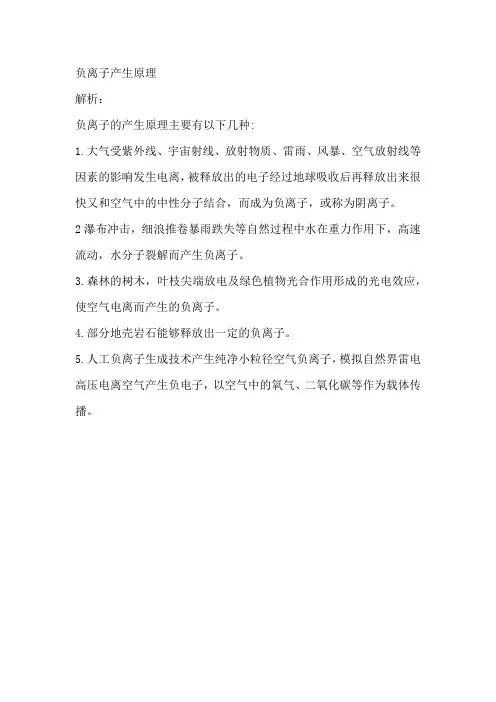 负离子产生原理

解析：

负离子的产生原理主要有以下几种:

1.大气受紫外线、宇宙射线、放射物质、雷雨、风暴、空气放射线等因素的影响发生电离，被释放出的电子经过地球吸收后再释放出来很快又和空气中的中性分子结合，而成为负离子，或称为阴离子。

2瀑布冲击，细浪推卷暴雨跌失等自然过程中水在重力作用下，高速流动，水分子裂解而产生负离子。

3.森林的树木，叶枝尖端放电及绿色植物光合作用形成的光电效应，使空气电离而产生的负离子。

4.部分地壳岩石能够释放出一定的负离子。

5.人工负离子生成技术产生纯净小粒径空气负离子，模拟自然界雷电高压电离空气产生负电子，以空气中的氧气、二氧化碳等作为载体传播。